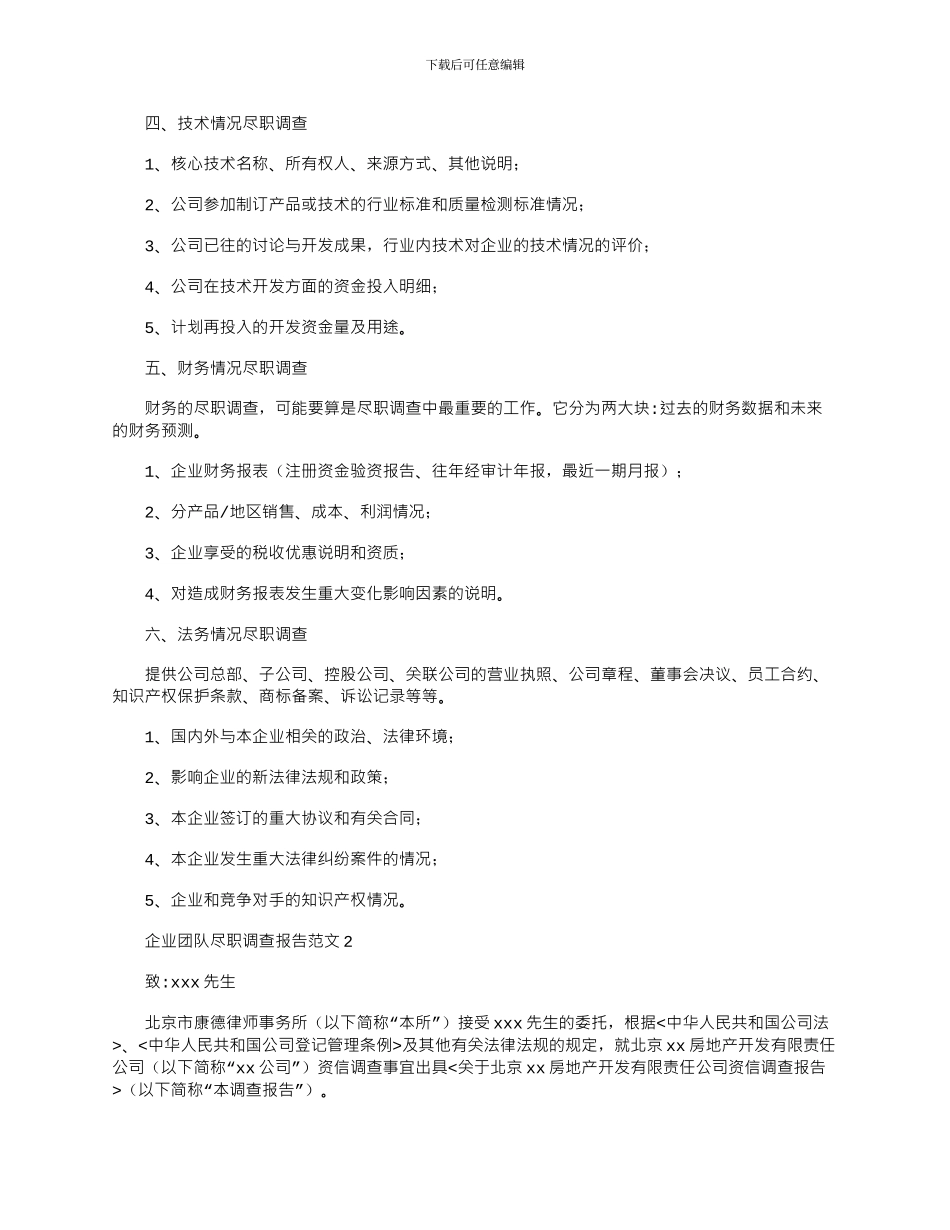 下载后可任意编辑

四、技术情况尽职调查

1、核心技术名称、所有权人、来源方式、其他说明；

2、公司参加制订产品或技术的行业标准和质量检测标准情况；

3、公司已往的讨论与开发成果，行业内技术对企业的技术情况的评价；

4、公司在技术开发方面的资金投入明细；

5、计划再投入的开发资金量及用途。

五、财务情况尽职调查

财务的尽职调查，可能要算是尽职调查中最重要的工作。它分为两大块：过去的财务数据和未来的财务预测。

1、企业财务报表（注册资金验资报告、往年经审计年报，最近一期月报）；

2、分产品/地区销售、成本、利润情况；

3、企业享受的税收优惠说明和资质；

4、对造成财务报表发生重大变化影响因素的说明。

六、法务情况尽职调查

提供公司总部、子公司、控股公司、关联公司的营业执照、公司章程、董事会决议、员工合约、知识产权保护条款、商标备案、诉讼记录等等。

1、国内外与本企业相关的政治、法律环境；

2、影响企业的新法律法规和政策；

3、本企业签订的重大协议和有关合同；

4、本企业发生重大法律纠纷案件的情况；

5、企业和竞争对手的知识产权情况。

企业团队尽职调查报告范文 2

致：xxx 先生

北京市康德律师事务所（以下简称“本所”）接受 xxx 先生的委托，根据<中华人民共和国公司法>、<中华人民共和国公司登记管理条例>及其他有关法律法规的规定，就北京 xx 房地产开发有限责任公司（以下简称“xx 公司”）资信调查事宜出具<关于北京 xx 房地产开发有限责任公司资信调查报告>（以下简称“本调查报告”）。